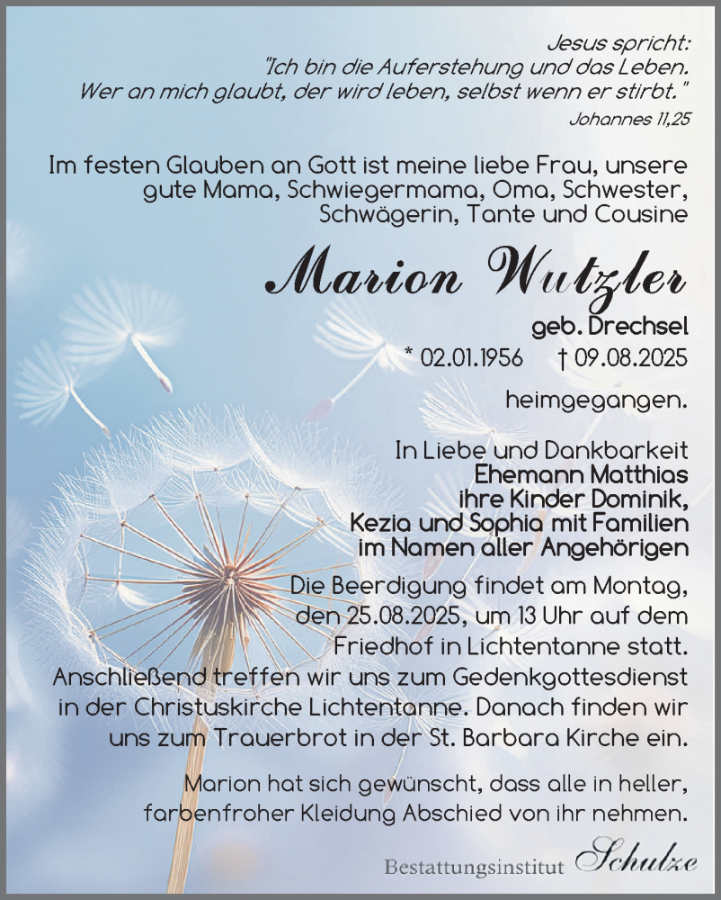 Jesus spricht:
"Ich bin die Auferstehung und das Leben.
Wer an mich glaubt, der wird leben, selbst wenn er stirbt."
Johannes 11,25

Im festen Glauben an Gott ist meine liebe Frau, unsere gute Mama, Schwiegermama, Oma, Schwester, Schwägerin, Tante und Cousine

Marion Wutzler
geb. Drechsel
* 02.01.1956 † 09.08.2025

heimgegangen.

In Liebe und Dankbarkeit
Ehemann Matthias
ihre Kinder Dominik,
Kezia und Sophia mit Familien
im Namen aller Angehörigen

Die Beerdigung findet am Montag, den 25.08.2025, um 13 Uhr auf dem Friedhof in Lichtentanne statt. Anschließend treffen wir uns zum Gedenkgottesdienst in der Christuskirche Lichtentanne. Danach finden wir uns zum Trauerbrot in der St. Barbara Kirche ein.

Marion hat sich gewünscht, dass alle in heller, farbenfroher Kleidung Abschied von ihr nehmen.

Bestattungsinstitut Schulze